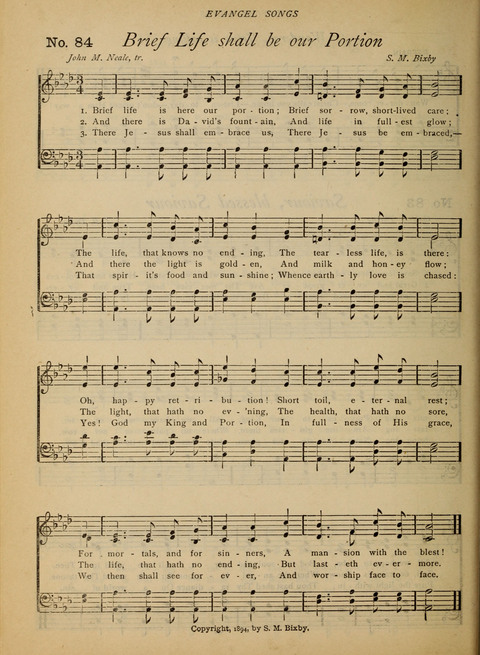 EVANGEL SONGS

No. 84 Brief Life shall be our Portion

John M. Neale, tr.

S. M. Bixby

1. Brief life is here our por - tion; Brief sor - row, short-lived care;
2. And there is Da - vid's fount - ain, And life in full - est glow;
3. There Je - sus shall em - brace us, There Je - sus be em - braced,—

The life, that knows no end - ing, The tear - less life, is there:
And there the light is gold - en, And milk and hon - ey flow;
That spir - it's food and sun - shine; Whence earth - ly love is chased:

Oh, hap - py ret - ri - bu - tion! Short toil, e - ter - nal rest;
The light, that hath no ev - 'ning, The health, that hath no sore,
Yes! God my King and Por - tion, In full - ness of His grace,

For mor - tals, and for sin - ners, A man - sion with the blest!
The life, that hath no end - ing, But last - eth ev - er - more.
We then shall see for ev - er, And wor - ship face to face.

Copyright, 1894, by S. M. Bixby.